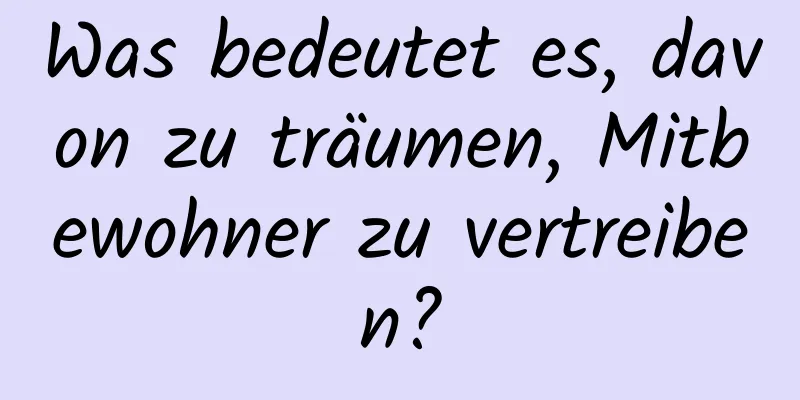 Was bedeutet es, davon zu träumen, Mitbewohner zu vertreiben?